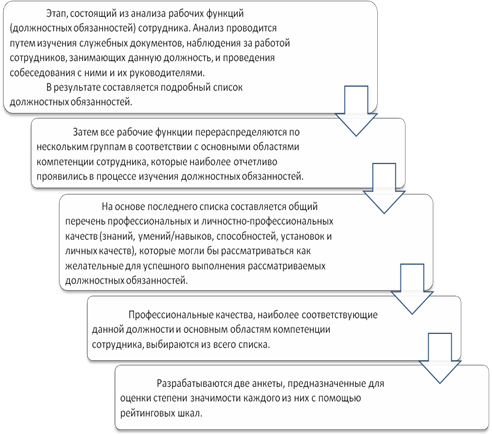 Этап, состоящий из анализа рабочих функций (должностных обязанностей) сотрудника. Анализ проводится путем изучения служебных документов, наблюдения за работой сотрудников, занимающих данную должность, и проведения собеседования с ними и их руководителями.

В результате составляется подробный список должностных обязанностей.

Затем все рабочие функции перераспределяются по нескольким группам в соответствии с основными областями компетенции сотрудника, которые наиболее отчетливо проявились в процессе изучения должностных обязанностей.

На основе последнего списка составляется общий перечень профессиональных и личностно-профессиональных качеств (знаний, умений/навыков, способностей, установок и личных качеств), которые могли бы рассматриваться как желательные для успешного выполнения рассматриваемых должностных обязанностей.

Профессиональные качества, наиболее соответствующие данной должности и основным областям компетенции сотрудника, выбираются из всего списка.

Разрабатываются две анкеты, предназначенные для оценки степени значимости каждого из них с помощью рейтинговых шкал.